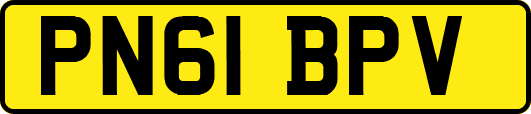 PN61 BPV